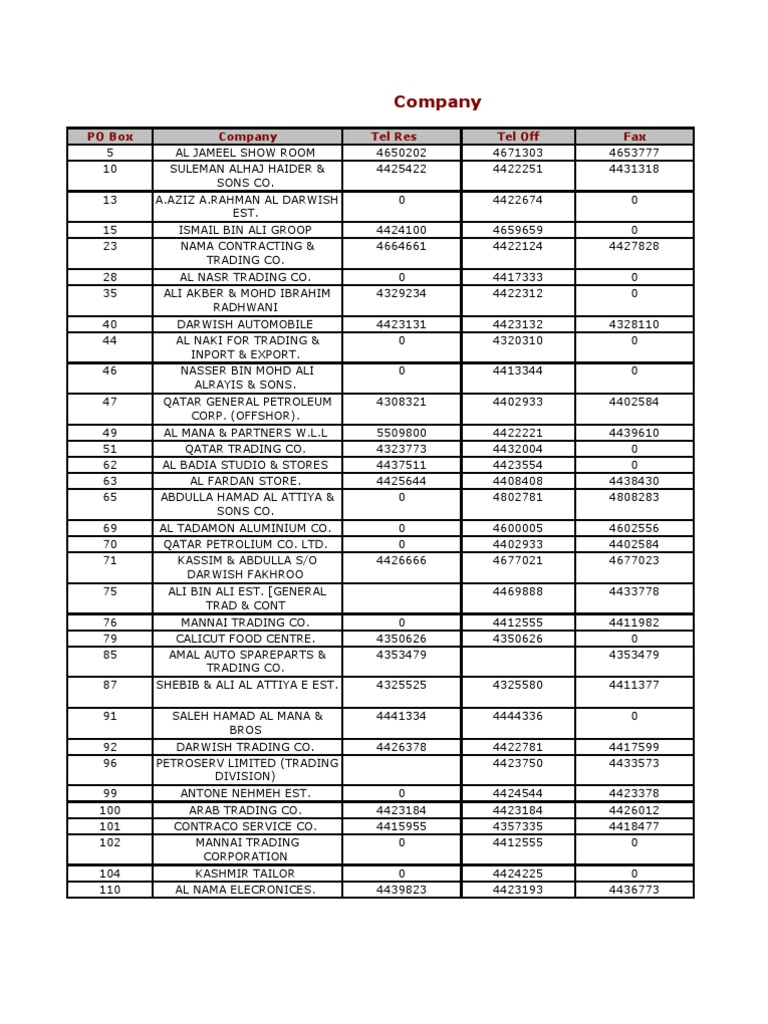 Company

| PO Box | Company | Tel Res | Tel Off | Fax |
|---|---|---|---|---|
| 5 | AL JAMEEL SHOW ROOM | 4650202 | 4671303 | 4653777 |
| 10 | SULEMAN ALHAJ HAIDER & SONS CO. | 4425422 | 4422251 | 4431318 |
| 13 | A.AZIZ A.RAHMAN AL DARWISH EST. | 0 | 4422674 | 0 |
| 15 | ISMAIL BIN ALI GROOP | 4424100 | 4659659 | 0 |
| 23 | NAMA CONTRACTING & TRADING CO. | 4664661 | 4422124 | 4427828 |
| 28 | AL NASR TRADING CO. | 0 | 4417333 | 0 |
| 35 | ALI AKBER & MOHD IBRAHIM RADHWANI | 4329234 | 4422312 | 0 |
| 40 | DARWISH AUTOMOBILE | 4423131 | 4423132 | 4328110 |
| 44 | AL NAKI FOR TRADING & INPORT & EXPORT. | 0 | 4320310 | 0 |
| 46 | NASSER BIN MOHD ALI ALRAYIS & SONS. | 0 | 4413344 | 0 |
| 47 | QATAR GENERAL PETROLEUM CORP. (OFFSHOR). | 4308321 | 4402933 | 4402584 |
| 49 | AL MANA & PARTNERS W.L.L | 5509800 | 4422221 | 4439610 |
| 51 | QATAR TRADING CO. | 4323773 | 4432004 | 0 |
| 62 | AL BADIA STUDIO & STORES | 4437511 | 4423554 | 0 |
| 63 | AL FARDAN STORE. | 4425644 | 4408408 | 4438430 |
| 65 | ABDULLA HAMAD AL ATTIYA & SONS CO. | 0 | 4802781 | 4808283 |
| 69 | AL TADAMON ALUMINIUM CO. | 0 | 4600005 | 4602556 |
| 70 | QATAR PETROLIUM CO. LTD. | 0 | 4402933 | 4402584 |
| 71 | KASSIM & ABDULLA S/O DARWISH FAKHROO | 4426666 | 4677021 | 4677023 |
| 75 | ALI BIN ALI EST. [GENERAL TRAD & CONT | | 4469888 | 4433778 |
| 76 | MANNAI TRADING CO. | 0 | 4412555 | 4411982 |
| 79 | CALICUT FOOD CENTRE. | 4350626 | 4350626 | 0 |
| 85 | AMAL AUTO SPAREPARTS & TRADING CO. | 4353479 | | 4353479 |
| 87 | SHEBIB & ALI AL ATTIYA E EST. | 4325525 | 4325580 | 4411377 |
| 91 | SALEH HAMAD AL MANA & BROS | 4441334 | 4444336 | 0 |
| 92 | DARWISH TRADING CO. | 4426378 | 4422781 | 4417599 |
| 96 | PETROSERV LIMITED (TRADING DIVISION) | | 4423750 | 4433573 |
| 99 | ANTONE NEHMEH EST. | 0 | 4424544 | 4423378 |
| 100 | ARAB TRADING CO. | 4423184 | 4423184 | 4426012 |
| 101 | CONTRACO SERVICE CO. | 4415955 | 4357335 | 4418477 |
| 102 | MANNAI TRADING CORPORATION | 0 | 4412555 | 0 |
| 104 | KASHMIR TAILOR | 0 | 4424225 | 0 |
| 110 | AL NAMA ELECRONICES. | 4439823 | 4423193 | 4436773 |